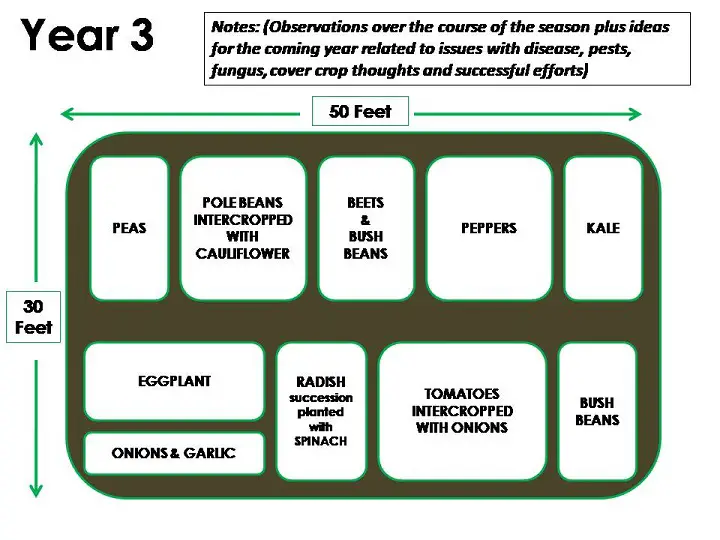 Year 3

Notes: (Observations over the course of the season plus ideas for the coming year related to issues with disease, pests, fungus, cover crop thoughts and successful efforts)

50 Feet

30 Feet

PEAS

POLE BEANS INTERCROPPED WITH CAULIFLOWER

BEETS & BUSH BEANS

PEPPERS

KALE

EGGPLANT

ONIONS & GARLIC

RADISH succession planted with SPINACH

TOMATOES INTERCROPPED WITH ONIONS

BUSH BEANS